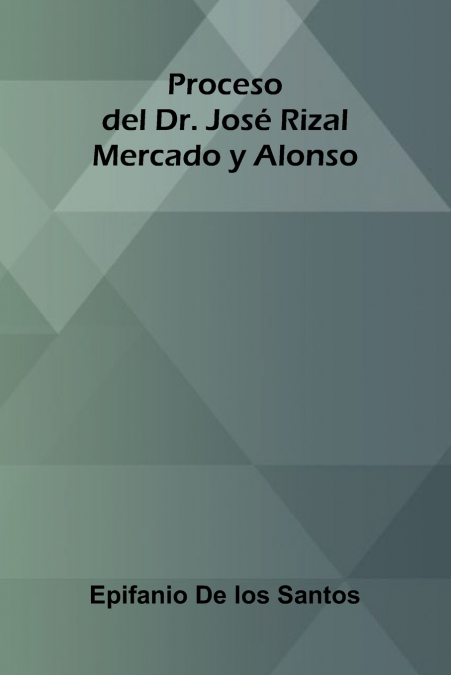 Proceso
del Dr. José Rizal
Mercado y Alonso

Epifanio De los Santos